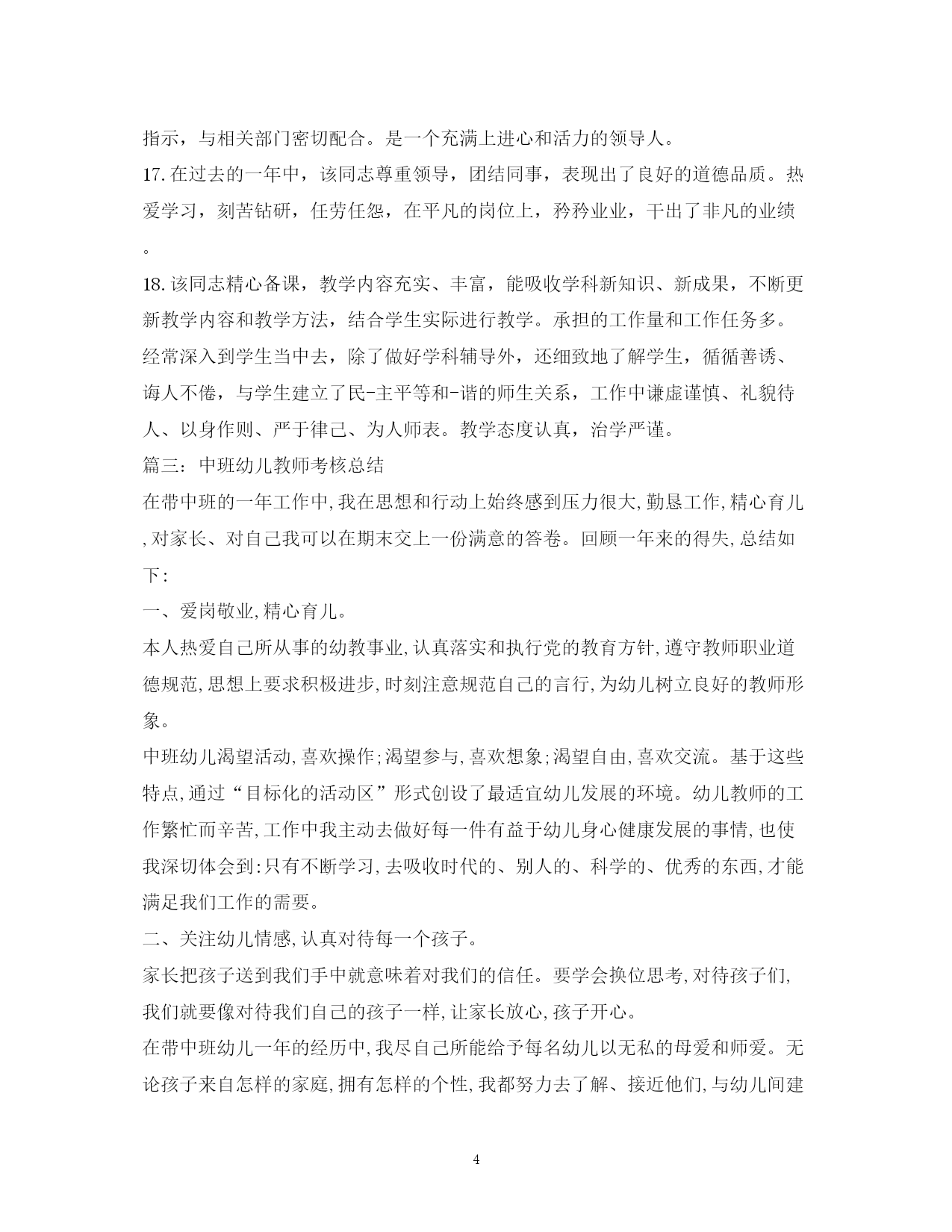 指示，与相关部门密切配合。是一个充满上进心和活力的领导人。

17.在过去的一年中，该同志尊重领导，团结同事，表现出了良好的道德品质。热爱学习，刻苦钻研，任劳任怨，在平凡的岗位上，矜矜业业，干出了非凡的业绩。

18.该同志精心备课，教学内容充实、丰富，能吸收学科新知识、新成果，不断更新教学内容和教学方法，结合学生实际进行教学。承担的工作量和工作任务多。经常深入到学生当中去，除了做好学科辅导外，还细致地了解学生，循循善诱、诲人不倦，与学生建立了民-主平等和-谐的师生关系，工作中谦虚谨慎、礼貌待人、以身作则、严于律己、为人师表。教学态度认真，治学严谨。

篇三：中班幼儿教师考核总结

在带中班的一年工作中,我在思想和行动上始终感到压力很大,勤恳工作,精心育儿,对家长、对自己我可以在期末交上一份满意的答卷。回顾一年来的得失,总结如下:

一、爱岗敬业,精心育儿。

本人热爱自己所从事的幼教事业,认真落实和执行党的教育方针,遵守教师职业道德规范,思想上要求积极进步,时刻注意规范自己的言行,为幼儿树立良好的教师形象。

中班幼儿渴望活动,喜欢操作;渴望参与,喜欢想象;渴望自由,喜欢交流。基于这些特点,通过“目标化的活动区”形式创设了最适宜幼儿发展的环境。幼儿教师的工作繁忙而辛苦,工作中我主动去做好每一件有益于幼儿身心健康发展的事情,也使我深切体会到:只有不断学习,去吸收时代的、别人的、科学的、优秀的东西,才能满足我们工作的需要。

二、关注幼儿情感,认真对待每一个孩子。

家长把孩子送到我们手中就意味着对我们的信任。要学会换位思考,对待孩子们,我们就要像对待我们自己的孩子一样,让家长放心,孩子开心。

在带中班幼儿一年的经历中,我尽自己所能给予每名幼儿以无私的母爱和师爱。无论孩子来自怎样的家庭,拥有怎样的个性,我都努力去了解、接近他们,与幼儿间建

4